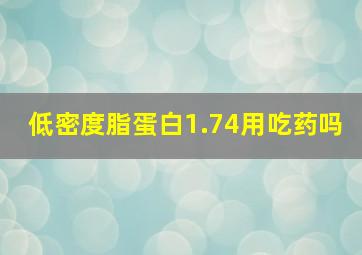 低密度脂蛋白1.74用吃药吗